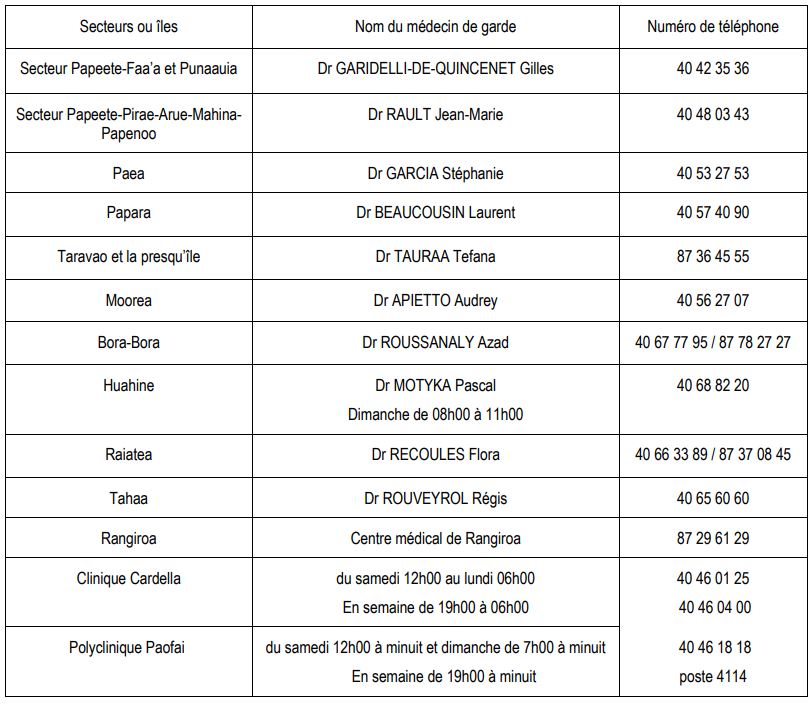 | Secteurs ou îles | Nom du médecin de garde | Numéro de téléphone |
|---|---|---|
| Secteur Papeete-Faa'a et Punaauia | Dr GARIDELLI-DE-QUINCENET Gilles | 40 42 35 36 |
| Secteur Papeete-Pirae-Arue-Mahina-Papenoo | Dr RAULT Jean-Marie | 40 48 03 43 |
| Paea | Dr GARCIA Stéphanie | 40 53 27 53 |
| Papara | Dr BEAUCOUSIN Laurent | 40 57 40 90 |
| Taravao et la presqu'île | Dr TAURAA Tefana | 87 36 45 55 |
| Moorea | Dr APIETTO Audrey | 40 56 27 07 |
| Bora-Bora | Dr ROUSSANALY Azad | 40 67 77 95 / 87 78 27 27 |
| Huahine | Dr MOTYKA Pascal Dimanche de 08h00 à 11h00 | 40 68 82 20 |
| Raiatea | Dr RECOULES Flora | 40 66 33 89 / 87 37 08 45 |
| Tahaa | Dr ROUVEYROL Régis | 40 65 60 60 |
| Rangiroa | Centre médical de Rangiroa | 87 29 61 29 |
| Clinique Cardella | du samedi 12h00 au lundi 06h00 En semaine de 19h00 à 06h00 | 40 46 01 25 40 46 04 00 |
| Polyclinique Paofai | du samedi 12h00 à minuit et dimanche de 7h00 à minuit En semaine de 19h00 à minuit | 40 46 18 18 poste 4114 |